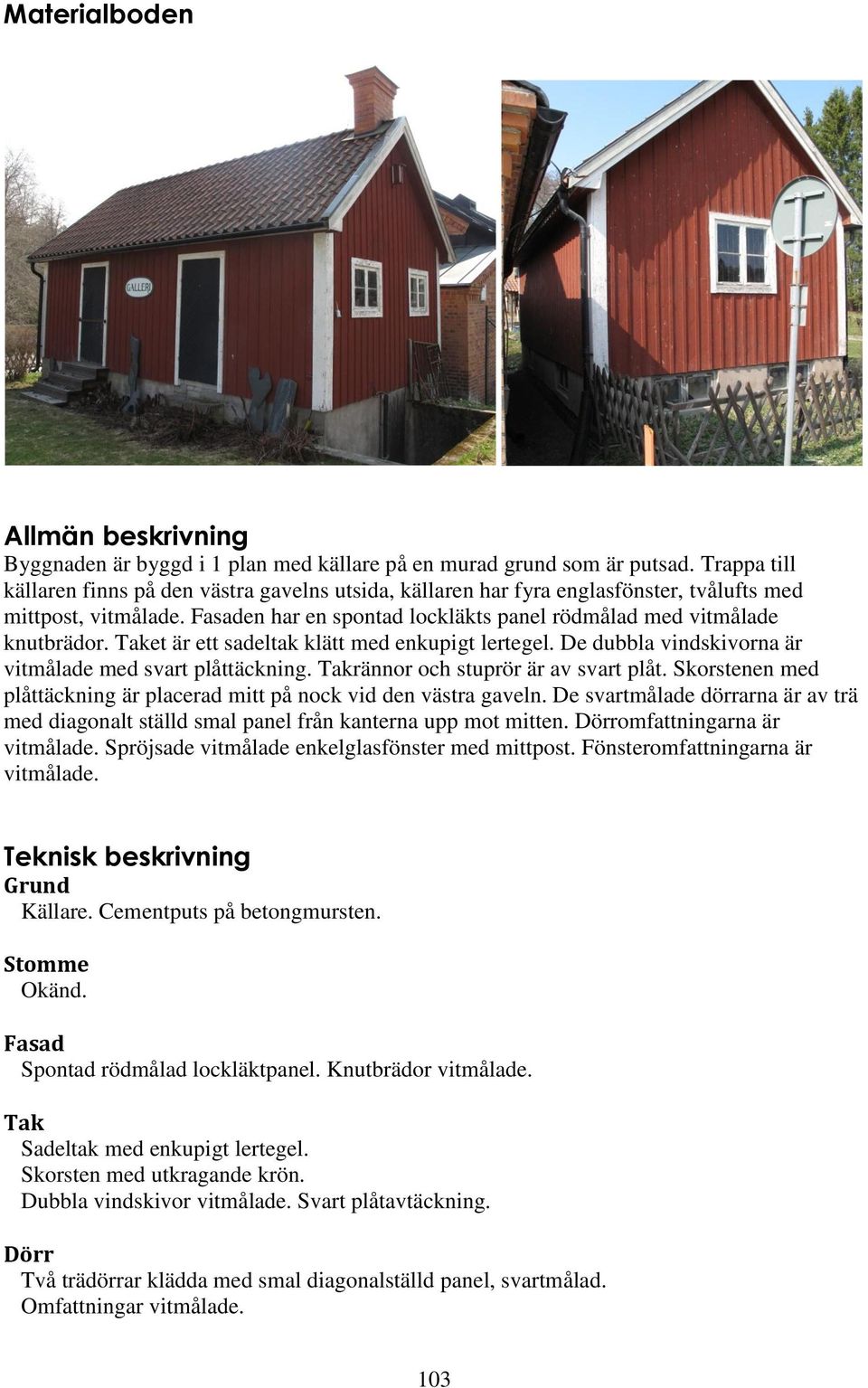 Materialboden

GALLERI

Allmän beskrivning
Byggnaden är byggd i 1 plan med källare på en murad grund som är putsad. Trappa till källaren finns på den västra gavelns utsida, källaren har fyra englasfönster, tvålufts med mittpost, vitmålade. Fasaden har en spontad lockläkts panel rödmålad med vitmålade knutbrädor. Taket är ett sadeltak klätt med enkupigt lertegel. De dubbla vindskivorna är vitmålade med svart plåttäckning. Takrännor och stuprör är av svart plåt. Skorstenen med plåttäckning är placerad mitt på nock vid den västra gaveln. De svartmålade dörrarna är av trä med diagonalt ställd smal panel från kanterna upp mot mitten. Dörromfattningarna är vitmålade. Spröjsade vitmålade enkelglasfönster med mittpost. Fönsteromfattningarna är vitmålade.

Teknisk beskrivning
Grund
Källare. Cementputs på betongmursten.

Stomme
Okänd.

Fasad
Spontad rödmålad lockläktpanel. Knutbrädor vitmålade.

Tak
Sadeltak med enkupigt lertegel.
Skorsten med utkragande krön.
Dubbla vindskivor vitmålade. Svart plåtavtäckning.

Dörr
Två trädörrar klädda med smal diagonalställd panel, svartmålad.
Omfattningar vitmålade.

103